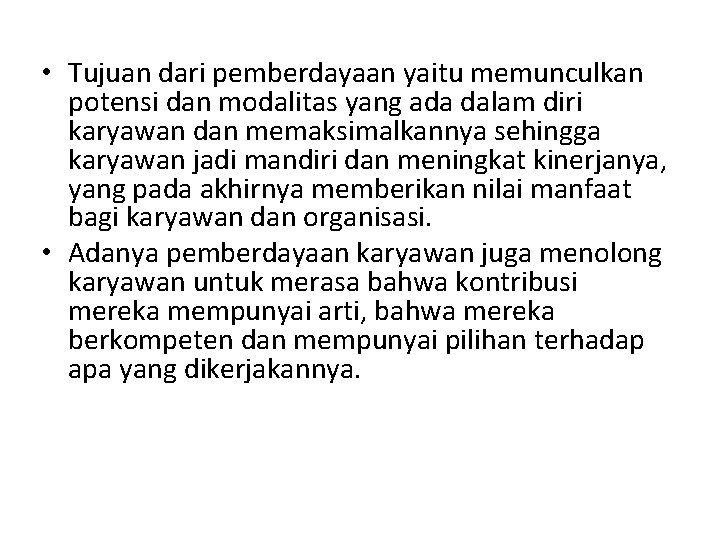 • Tujuan dari pemberdayaan yaitu memunculkan potensi dan modalitas yang ada dalam diri karyawan dan memaksimalkannya sehingga karyawan jadi mandiri dan meningkat kinerjanya, yang pada akhirnya memberikan nilai manfaat bagi karyawan dan organisasi.
• Adanya pemberdayaan karyawan juga menolong karyawan untuk merasa bahwa kontribusi mereka mempunyai arti, bahwa mereka berkompeten dan mempunyai pilihan terhadap apa yang dikerjakannya.